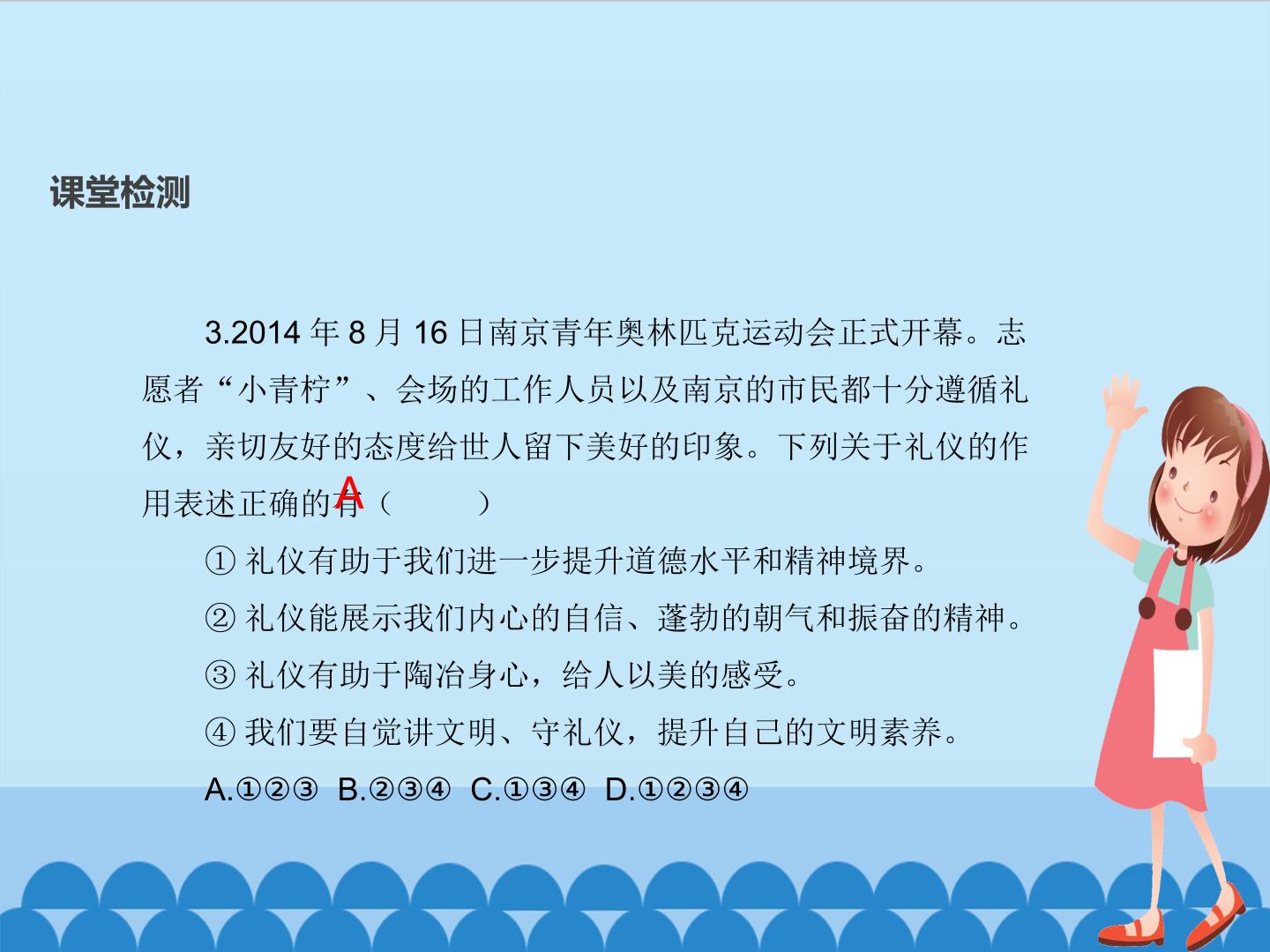 课堂检测

3.2014年8月16日南京青年奥林匹克运动会正式开幕。志愿者“小青柠”、会场的工作人员以及南京的市民都十分遵循礼仪，亲切友好的态度给世人留下美好的印象。下列关于礼仪的作用表述正确的有（ A ）

①礼仪有助于我们进一步提升道德水平和精神境界。

②礼仪能展示我们内心的自信、蓬勃的朝气和振奋的精神。

③礼仪有助于陶冶身心，给人以美的感受。

④我们要自觉讲文明、守礼仪，提升自己的文明素养。

A.①②③ B.②③④ C.①③④ D.①②③④